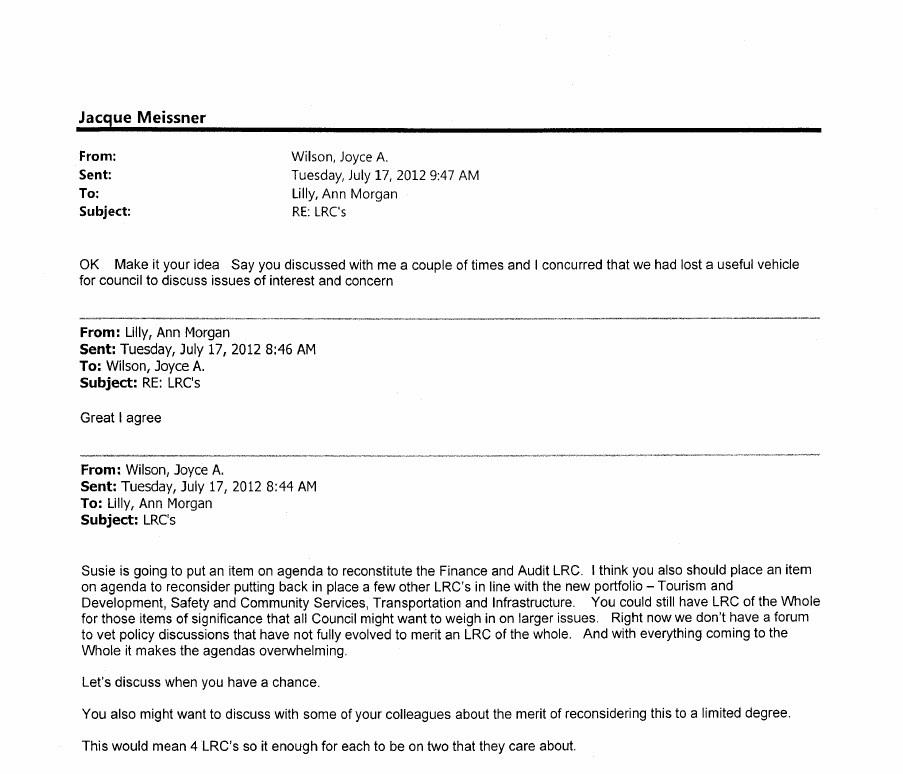 Jacque Meissner

From: Wilson, Joyce A.
Sent: Tuesday, July 17, 2012 9:47 AM
To: Lilly, Ann Morgan
Subject: RE: LRC's

OK Make it your idea Say you discussed with me a couple of times and I concurred that we had lost a useful vehicle for council to discuss issues of interest and concern

From: Lilly, Ann Morgan
Sent: Tuesday, July 17, 2012 8:46 AM
To: Wilson, Joyce A.
Subject: RE: LRC's

Great I agree

From: Wilson, Joyce A.
Sent: Tuesday, July 17, 2012 8:44 AM
To: Lilly, Ann Morgan
Subject: LRC's

Susie is going to put an item on agenda to reconstitute the Finance and Audit LRC. I think you also should place an item on agenda to reconsider putting back in place a few other LRC's in line with the new portfolio – Tourism and Development, Safety and Community Services, Transportation and Infrastructure. You could still have LRC of the Whole for those items of significance that all Council might want to weigh in on larger issues. Right now we don't have a forum to vet policy discussions that have not fully evolved to merit an LRC of the whole. And with everything coming to the Whole it makes the agendas overwhelming.

Let's discuss when you have a chance.

You also might want to discuss with some of your colleagues about the merit of reconsidering this to a limited degree.

This would mean 4 LRC's so it enough for each to be on two that they care about.